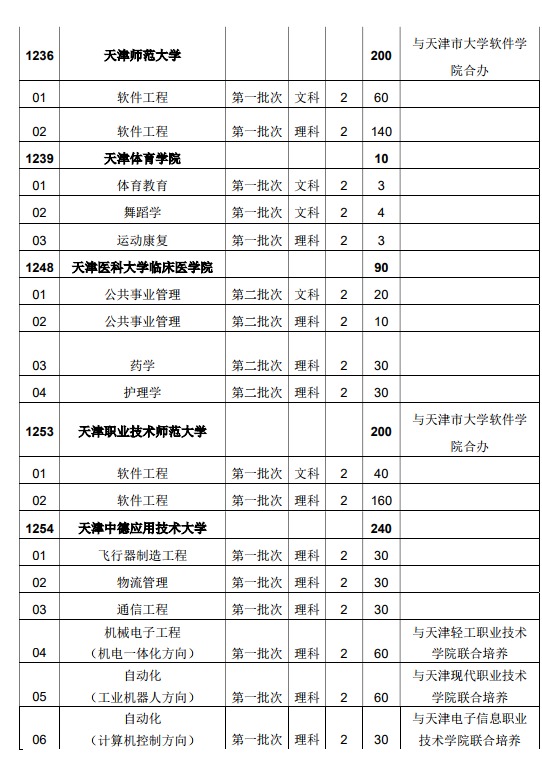 | | | | | | | |
|---|---|---|---|---|---|---|
| 1236 | 天津师范大学 | | | | 200 | 与天津市大学软件学院合办 |
| 01 | 软件工程 | 第一批次 | 文科 | 2 | 60 | |
| 02 | 软件工程 | 第一批次 | 理科 | 2 | 140 | |
| 1239 | 天津体育学院 | | | | 10 | |
| 01 | 体育教育 | 第一批次 | 文科 | 2 | 3 | |
| 02 | 舞蹈学 | 第一批次 | 文科 | 2 | 4 | |
| 03 | 运动康复 | 第一批次 | 理科 | 2 | 3 | |
| 1248 | 天津医科大学临床医学院 | | | | 90 | |
| 01 | 公共事业管理 | 第二批次 | 文科 | 2 | 20 | |
| 02 | 公共事业管理 | 第二批次 | 理科 | 2 | 10 | |
| 03 | 药学 | 第二批次 | 理科 | 2 | 30 | |
| 04 | 护理学 | 第二批次 | 理科 | 2 | 30 | |
| 1253 | 天津职业技术师范大学 | | | | 200 | 与天津市大学软件学院合办 |
| 01 | 软件工程 | 第一批次 | 文科 | 2 | 40 | |
| 02 | 软件工程 | 第一批次 | 理科 | 2 | 160 | |
| 1254 | 天津中德应用技术大学 | | | | 240 | |
| 01 | 飞行器制造工程 | 第一批次 | 理科 | 2 | 30 | |
| 02 | 物流管理 | 第一批次 | 理科 | 2 | 30 | |
| 03 | 通信工程 | 第一批次 | 理科 | 2 | 30 | |
| 04 | 机械电子工程（机电一体化方向） | 第一批次 | 理科 | 2 | 60 | 与天津轻工职业技术学院联合培养 |
| 05 | 自动化（工业机器人方向） | 第一批次 | 理科 | 2 | 60 | 与天津现代职业技术学院联合培养 |
| 06 | 自动化（计算机控制方向） | 第一批次 | 理科 | 2 | 30 | 与天津电子信息职业技术学院联合培养 |